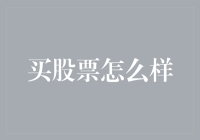 买股票怎么样